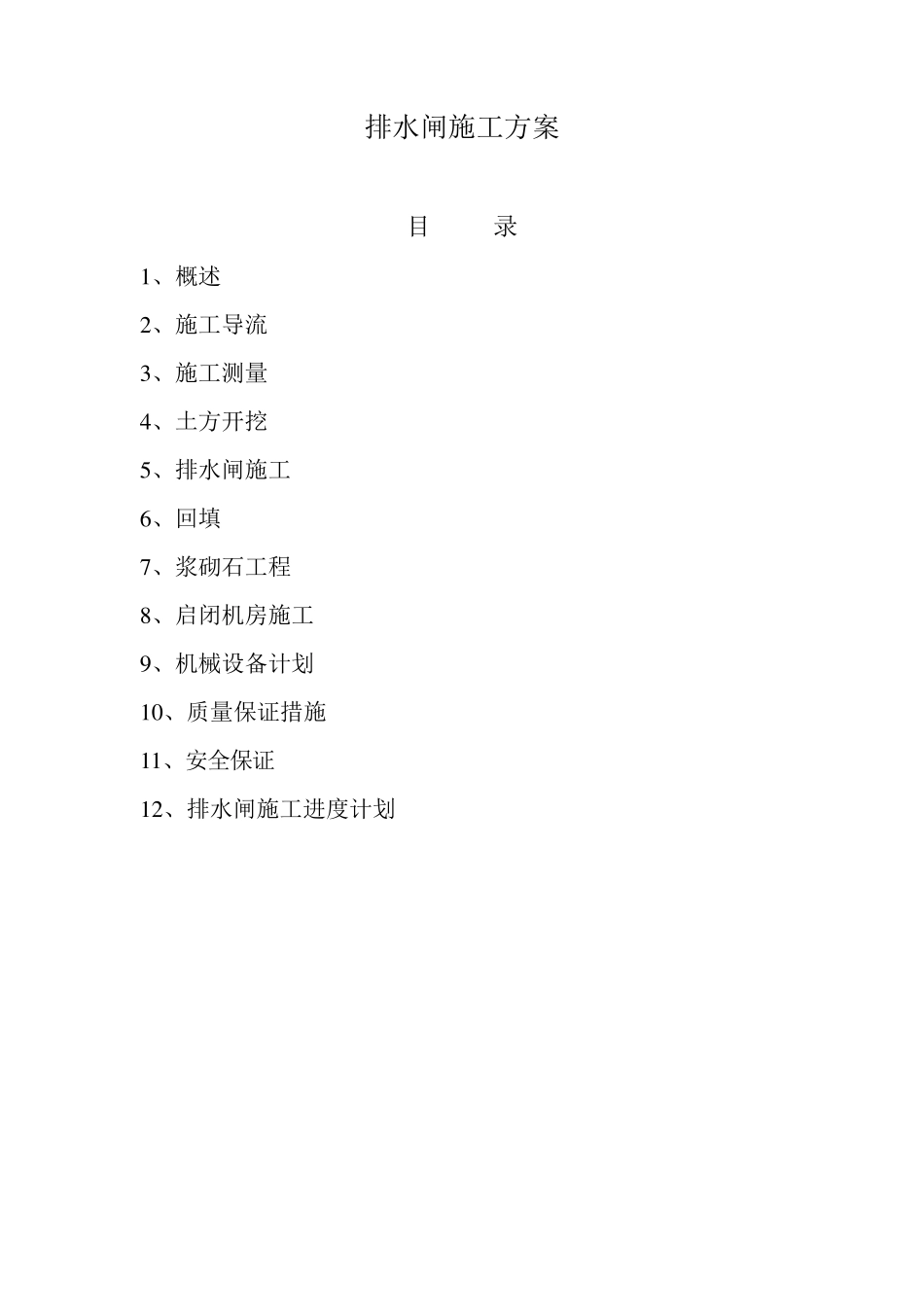 排水闸施工方案

目　　录

1、概述

2、施工导流

3、施工测量

4、土方开挖

5、排水闸施工

6、回填

7、浆砌石工程

8、启闭机房施工

9、机械设备计划

10、质量保证措施

11、安全保证

12、排水闸施工进度计划